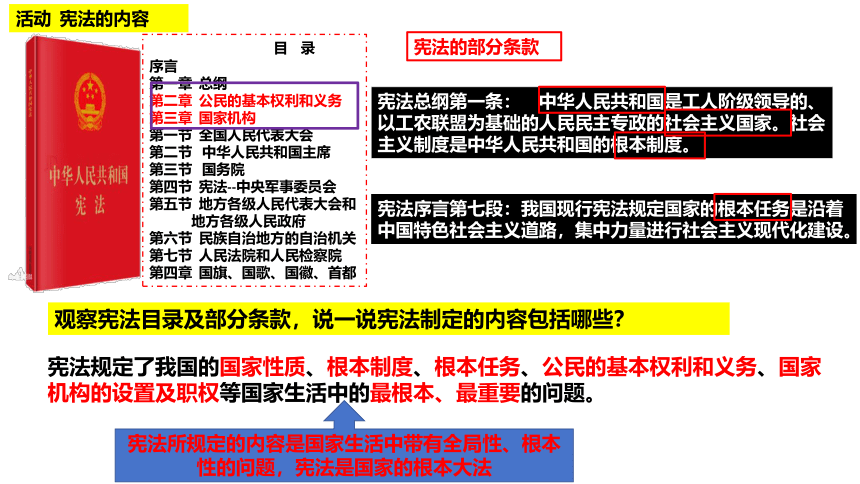 活动 宪法的内容

中华人民共和国
宪法

目 录
序言
第一章 总纲
第二章 公民的基本权利和义务
第三章 国家机构
第一节 全国人民代表大会
第二节 中华人民共和国主席
第三节 国务院
第四节 宪法--中央军事委员会
第五节 地方各级人民代表大会和地方各级人民政府
第六节 民族自治地方的自治机关
第七节 人民法院和人民检察院
第四章 国旗、国歌、国徽、首都

宪法的部分条款

宪法总纲第一条： 中华人民共和国是工人阶级领导的、以工农联盟为基础的人民民主专政的社会主义国家。社会主义制度是中华人民共和国的根本制度。

宪法序言第七段：我国现行宪法规定国家的根本任务是沿着中国特色社会主义道路，集中力量进行社会主义现代化建设。

观察宪法目录及部分条款，说一说宪法制定的内容包括哪些？

宪法规定了我国的国家性质、根本制度、根本任务、公民的基本权利和义务、国家机构的设置及职权等国家生活中的最根本、最重要的问题。

宪法所规定的内容是国家生活中带有全局性、根本性的问题，宪法是国家的根本大法